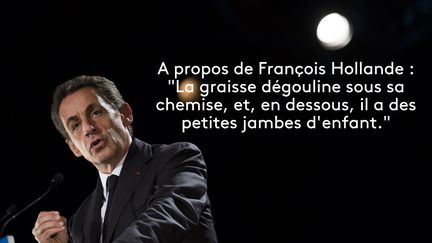 A propos de François Hollande : "La graisse dégouline sous sa chemise, et, en dessous, il a des petites jambes d'enfant."